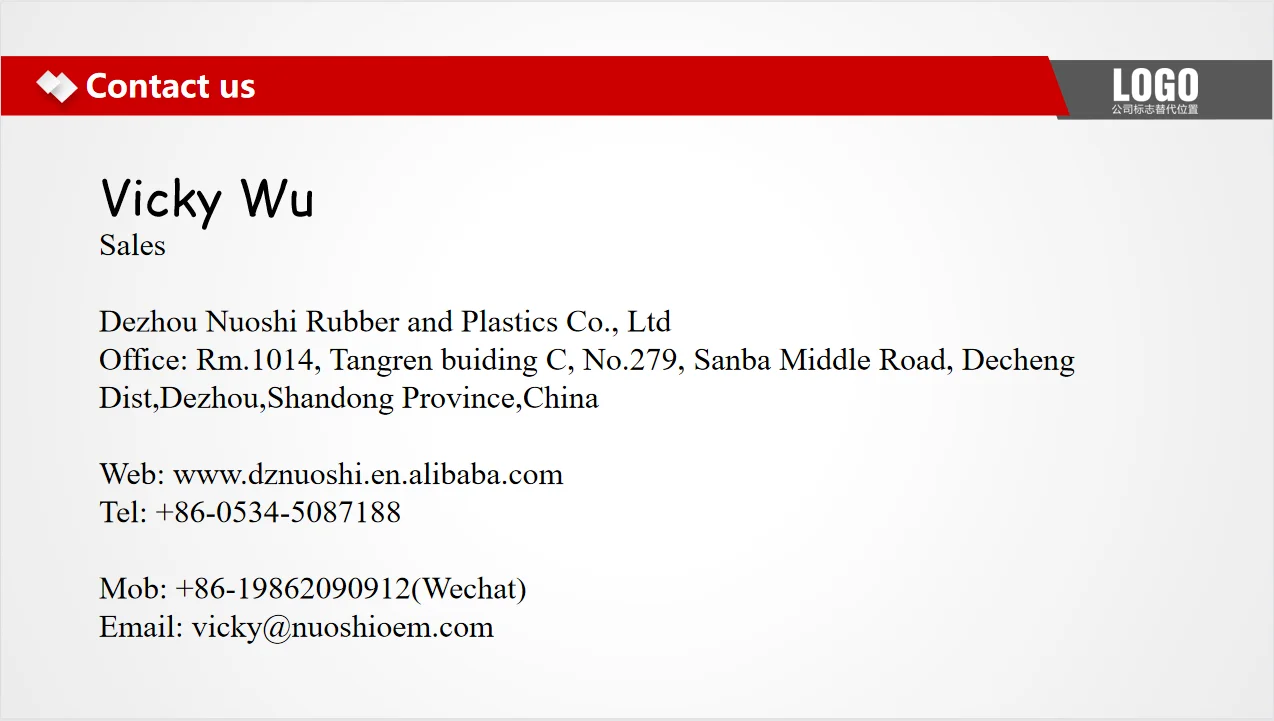 Contact us

LOGO
公司标志替代位置

Vicky Wu
Sales

Dezhou Nuoshi Rubber and Plastics Co., Ltd
Office: Rm.1014, Tangren buiding C, No.279, Sanba Middle Road, Decheng Dist,Dezhou,Shandong Province,China

Web: www.dznuoshi.en.alibaba.com
Tel: +86-0534-5087188

Mob: +86-19862090912(Wechat)
Email: vicky@nuoshioem.com